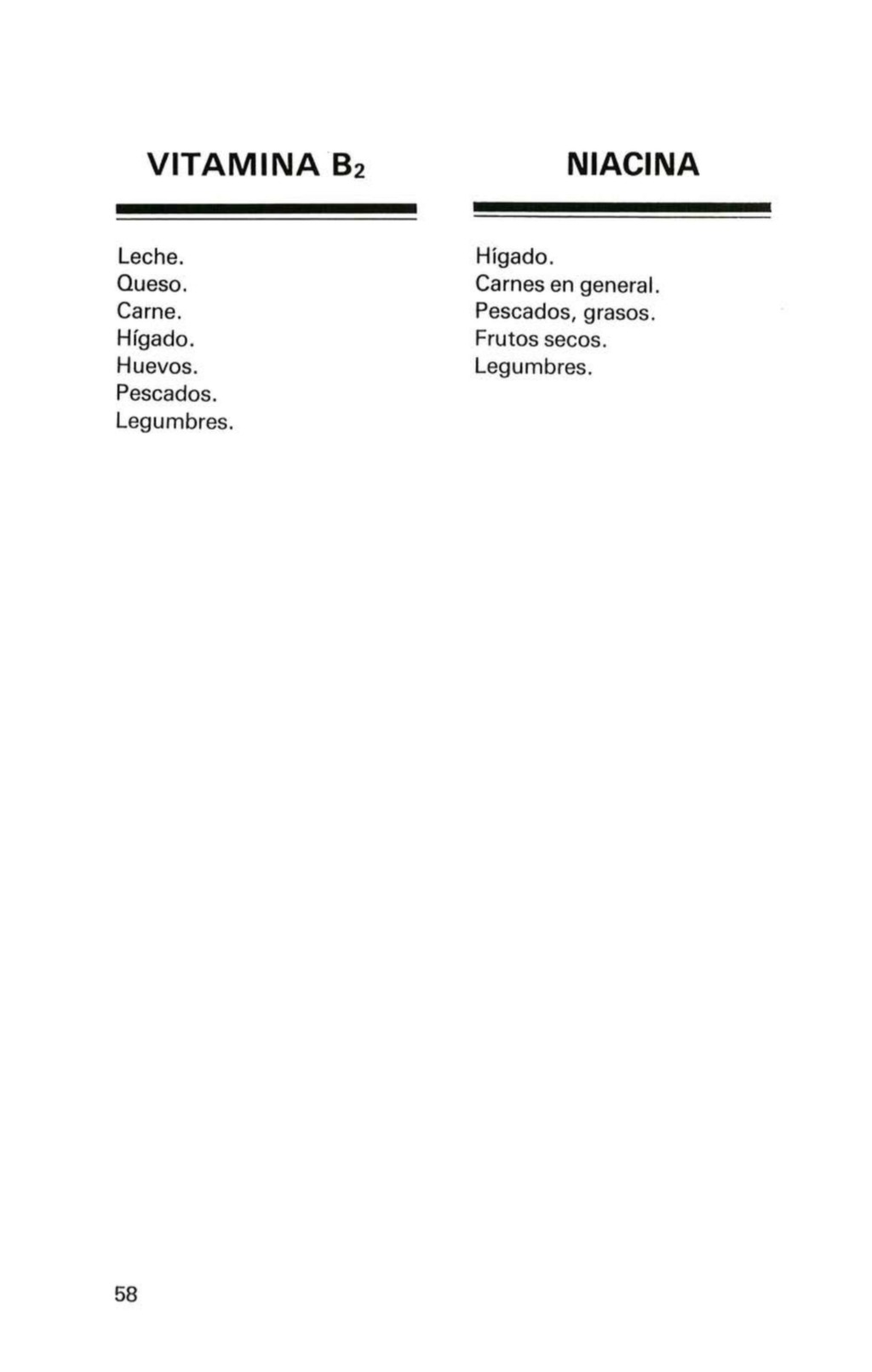 VITAMINA $B_2$

Leche.
Queso.
Carne.
Hígado.
Huevos.
Pescados.
Legumbres.

NIACINA

Hígado.
Carnes en general.
Pescados, grasos.
Frutos secos.
Legumbres.

58